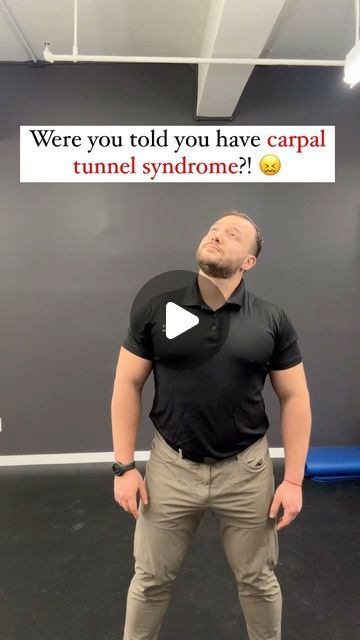 Were you told you have carpal tunnel syndrome?! 😖